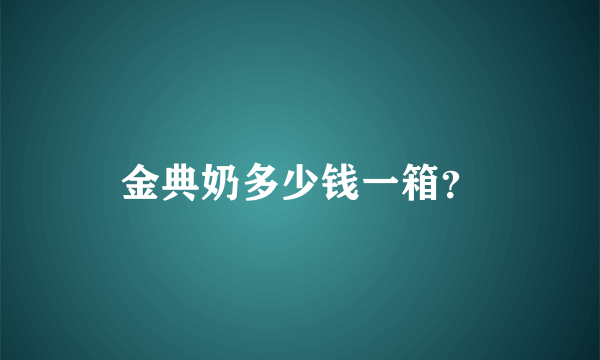 金典奶多少钱一箱?